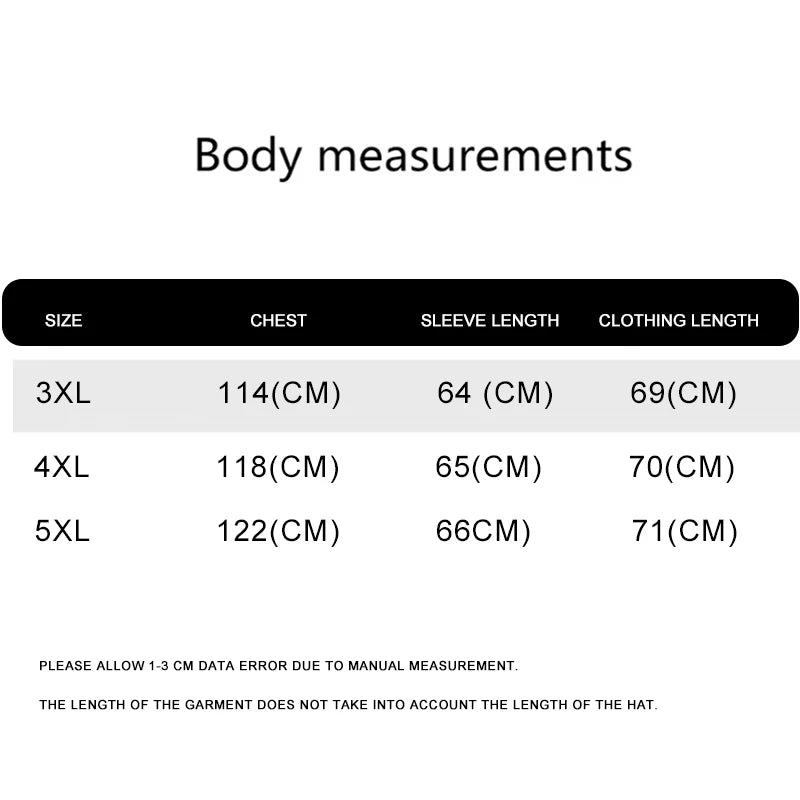 Body measurements

| SIZE | CHEST | SLEEVE LENGTH | CLOTHING LENGTH |
|---|---|---|---|
| 3XL | 114(CM) | 64 (CM) | 69(CM) |
| 4XL | 118(CM) | 65(CM) | 70(CM) |
| 5XL | 122(CM) | 66CM) | 71(CM) |

PLEASE ALLOW 1-3 CM DATA ERROR DUE TO MANUAL MEASUREMENT.

THE LENGTH OF THE GARMENT DOES NOT TAKE INTO ACCOUNT THE LENGTH OF THE HAT.